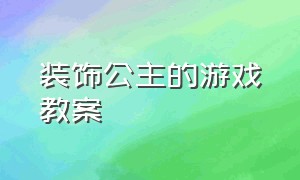 装饰公主的游戏教案